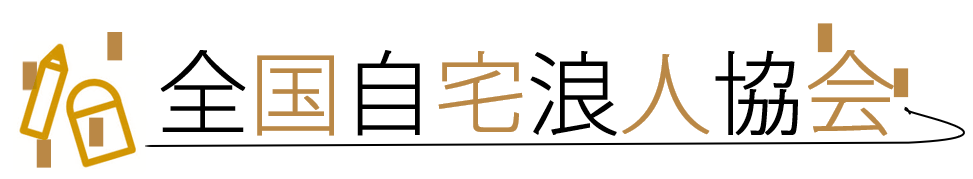 全国自宅浪人協会